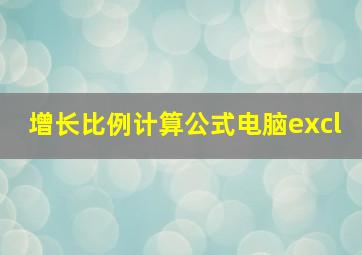 增长比例计算公式电脑excl